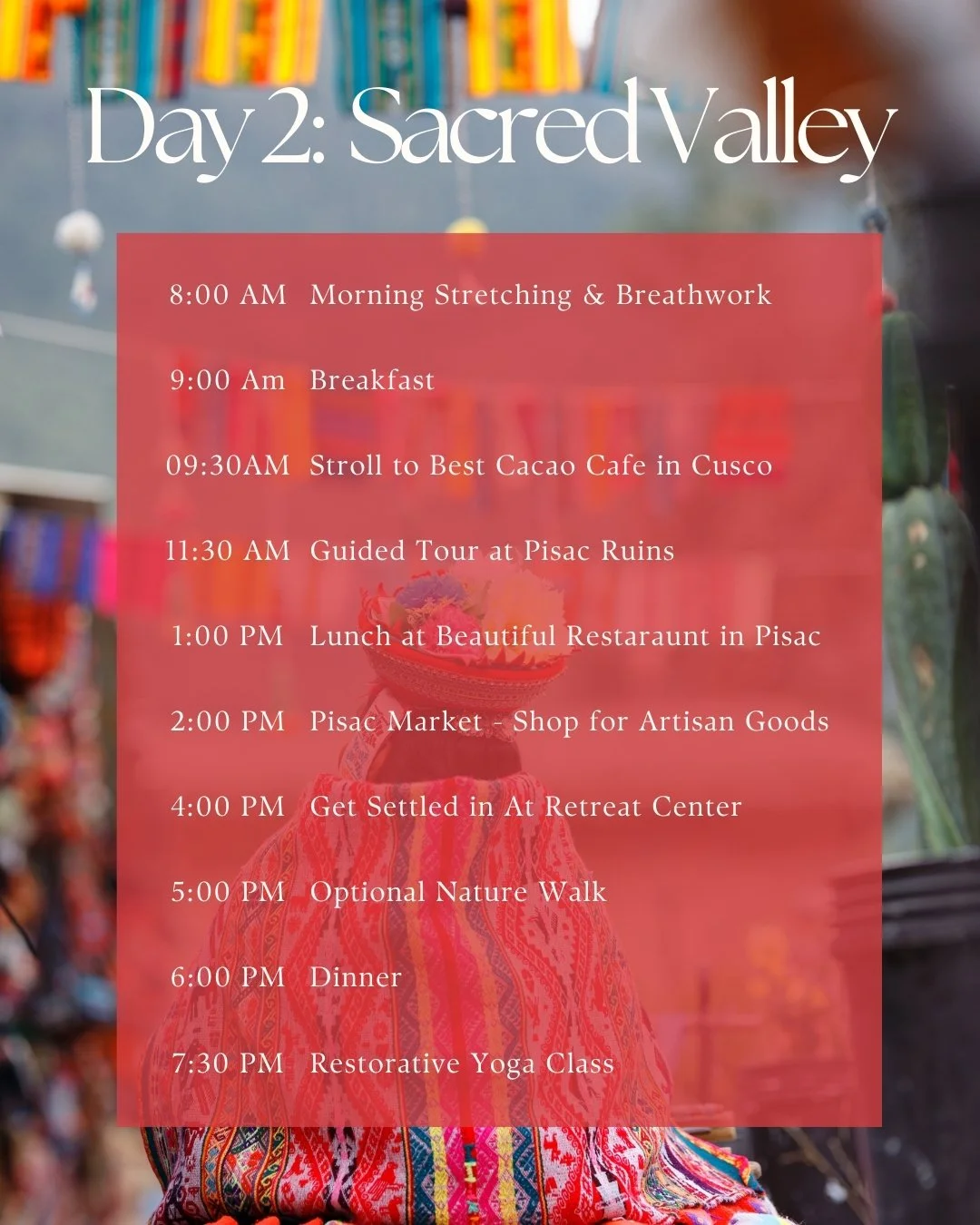 Day 2: Sacred Valley

8:00 AM Morning Stretching & Breathwork

9:00 Am Breakfast

09:30AM Stroll to Best Cacao Cafe in Cusco

11:30 AM Guided Tour at Pisac Ruins

1:00 PM Lunch at Beautiful Restaraunt in Pisac

2:00 PM Pisac Market - Shop for Artisan Goods

4:00 PM Get Settled in At Retreat Center

5:00 PM Optional Nature Walk

6:00 PM Dinner

7:30 PM Restorative Yoga Class